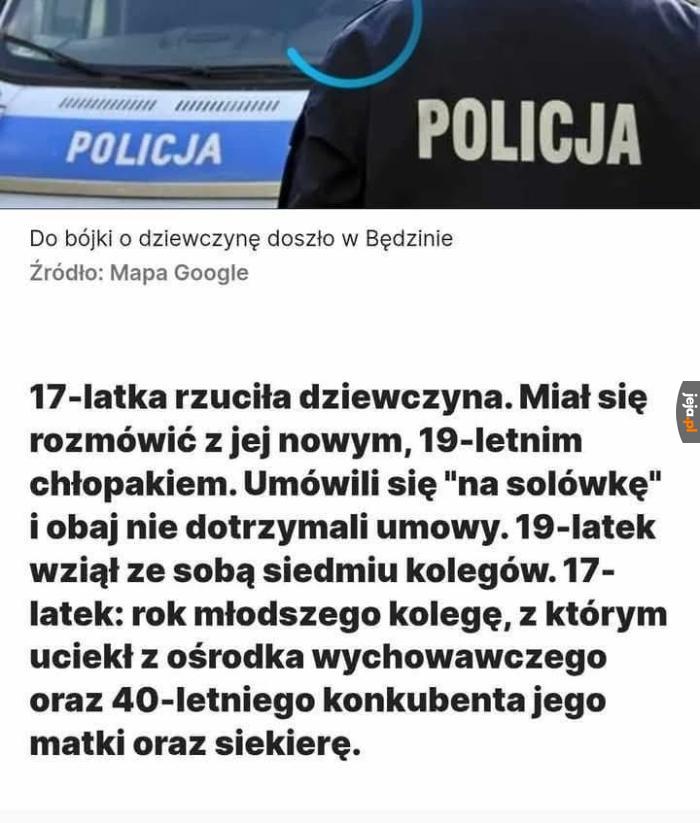 POLICJA

POLICJA

Do bójki o dziewczynę doszło w Będzinie
Źródło: Mapa Google

jeja.pl

17-latka rzuciła dziewczyna. Miał się rozmówić z jej nowym, 19-letnim chłopakiem. Umówili się "na solówkę" i obaj nie dotrzymali umowy. 19-latek wziął ze sobą siedmiu kolegów. 17-latek: rok młodszego kolegę, z którym uciekł z ośrodka wychowawczego oraz 40-letniego konkubenta jego matki oraz siekierę.